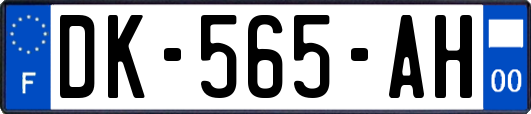 F
DK-565-AH
00